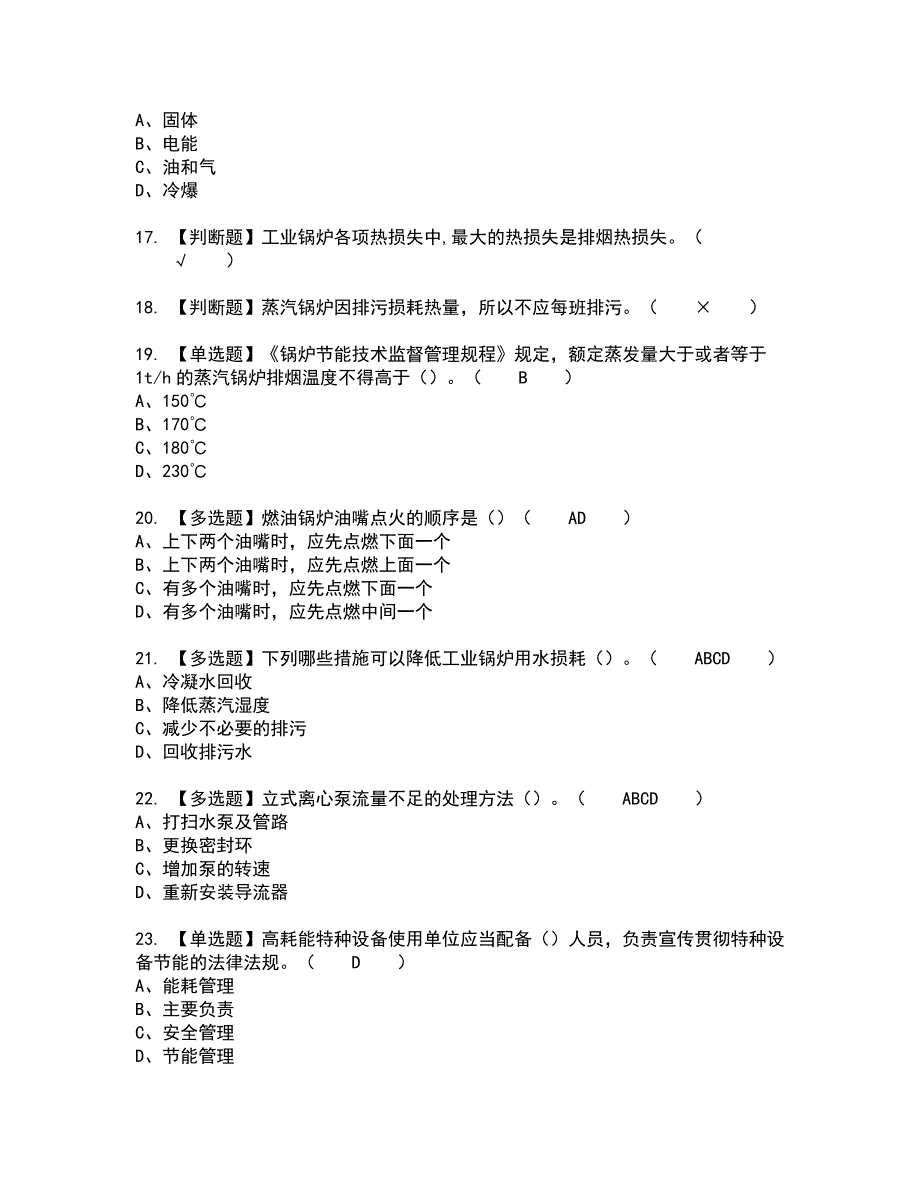 A、固体
B、电能
C、油和气
D、冷爆

17. 【判断题】工业锅炉各项热损失中,最大的热损失是排烟热损失。（ √ ）

18. 【判断题】蒸汽锅炉因排污损耗热量，所以不应每班排污。（ × ）

19. 【单选题】《锅炉节能技术监督管理规程》规定，额定蒸发量大于或者等于1t/h的蒸汽锅炉排烟温度不得高于（）。（ B ）
A、150℃
B、170℃
C、180℃
D、230℃

20. 【多选题】燃油锅炉油嘴点火的顺序是（）（ AD ）
A、上下两个油嘴时，应先点燃下面一个
B、上下两个油嘴时，应先点燃上面一个
C、有多个油嘴时，应先点燃下面一个
D、有多个油嘴时，应先点燃中间一个

21. 【多选题】下列哪些措施可以降低工业锅炉用水损耗（）。（ ABCD ）
A、冷凝水回收
B、降低蒸汽湿度
C、减少不必要的排污
D、回收排污水

22. 【多选题】立式离心泵流量不足的处理方法（）。（ ABCD ）
A、打扫水泵及管路
B、更换密封环
C、增加泵的转速
D、重新安装导流器

23. 【单选题】高耗能特种设备使用单位应当配备（）人员，负责宣传贯彻特种设备节能的法律法规。（ D ）
A、能耗管理
B、主要负责
C、安全管理
D、节能管理